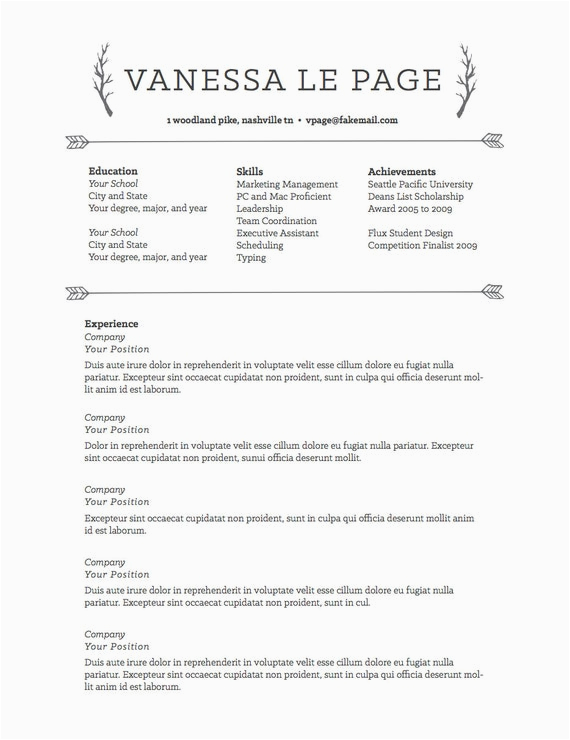 VANESSA LE PAGE

1 woodland pike, nashville tn • vpage@fakemail.com

Education
Your School
City and State
Your degree, major, and year

Your School
City and State
Your degree, major, and year

Skills
Marketing Management
PC and Mac Proficient
Leadership
Team Coordination
Executive Assistant
Scheduling
Typing

Achievements
Seattle Pacific University
Deans List Scholarship
Award 2005 to 2009

Flux Student Design
Competition Finalist 2009

Experience
Company
Your Position
Duis aute irure dolor in reprehenderit in voluptate velit esse cillum dolore eu fugiat nulla pariatur. Excepteur sint occaecat cupidatat non proident, sunt in culpa qui officia deserunt mollit anim id est laborum.

Company
Your Position
Dolor in reprehenderit in voluptate velit esse cillum dolore eu fugiat nulla pariatur. Excepteur sint occaecat cupidatat non proident, sunui officia deserunt mollit.

Company
Your Position
Excepteur sint occaecat cupidatat non proident, sunt in culpa qui officia deserunt mollit anim id est laborum.

Company
Your Position
Duis aute irure dolor in reprehenderit in voluptate velit esse cillum dolore eu fugiat nulla pariatur. Excepteur sint occaecat cupidatat non proident, sunt in cul.

Company
Your Position
Duis aute irure dolor in reprehenderit in voluptate velit esse cillum dolore eu fugiat nulla pariatur. Excepteur sint occaecat cupidatat non proident, sunt in culpa qui officia deserunt mollit anim id est laborum.